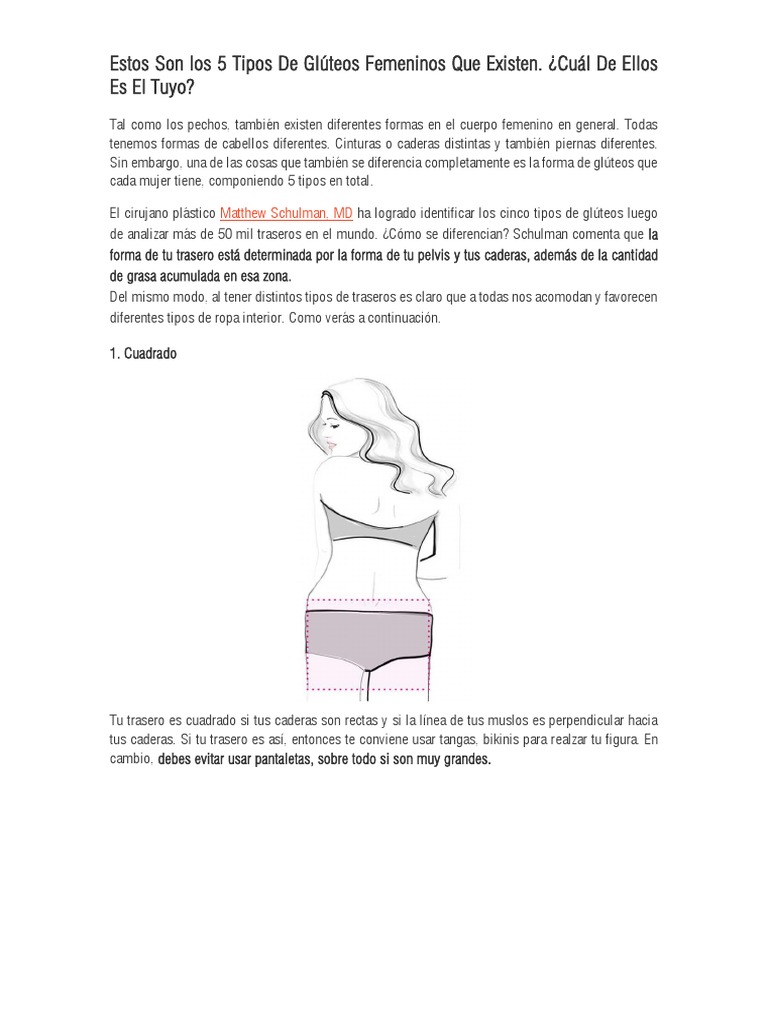 Estos Son los 5 Tipos De Glúteos Femeninos Que Existen. ¿Cuál De Ellos Es El Tuyo?

Tal como los pechos, también existen diferentes formas en el cuerpo femenino en general. Todas tenemos formas de cabellos diferentes. Cinturas o caderas distintas y también piernas diferentes. Sin embargo, una de las cosas que también se diferencia completamente es la forma de glúteos que cada mujer tiene, componiendo 5 tipos en total.

El cirujano plástico Matthew Schulman, MD ha logrado identificar los cinco tipos de glúteos luego de analizar más de 50 mil traseros en el mundo. ¿Cómo se diferencian? Schulman comenta que la forma de tu trasero está determinada por la forma de tu pelvis y tus caderas, además de la cantidad de grasa acumulada en esa zona.
Del mismo modo, al tener distintos tipos de traseros es claro que a todas nos acomodan y favorecen diferentes tipos de ropa interior. Como verás a continuación.

1. Cuadrado

Tu trasero es cuadrado si tus caderas son rectas y si la línea de tus muslos es perpendicular hacia tus caderas. Si tu trasero es así, entonces te conviene usar tangas, bikinis para realzar tu figura. En cambio, debes evitar usar pantaletas, sobre todo si son muy grandes.